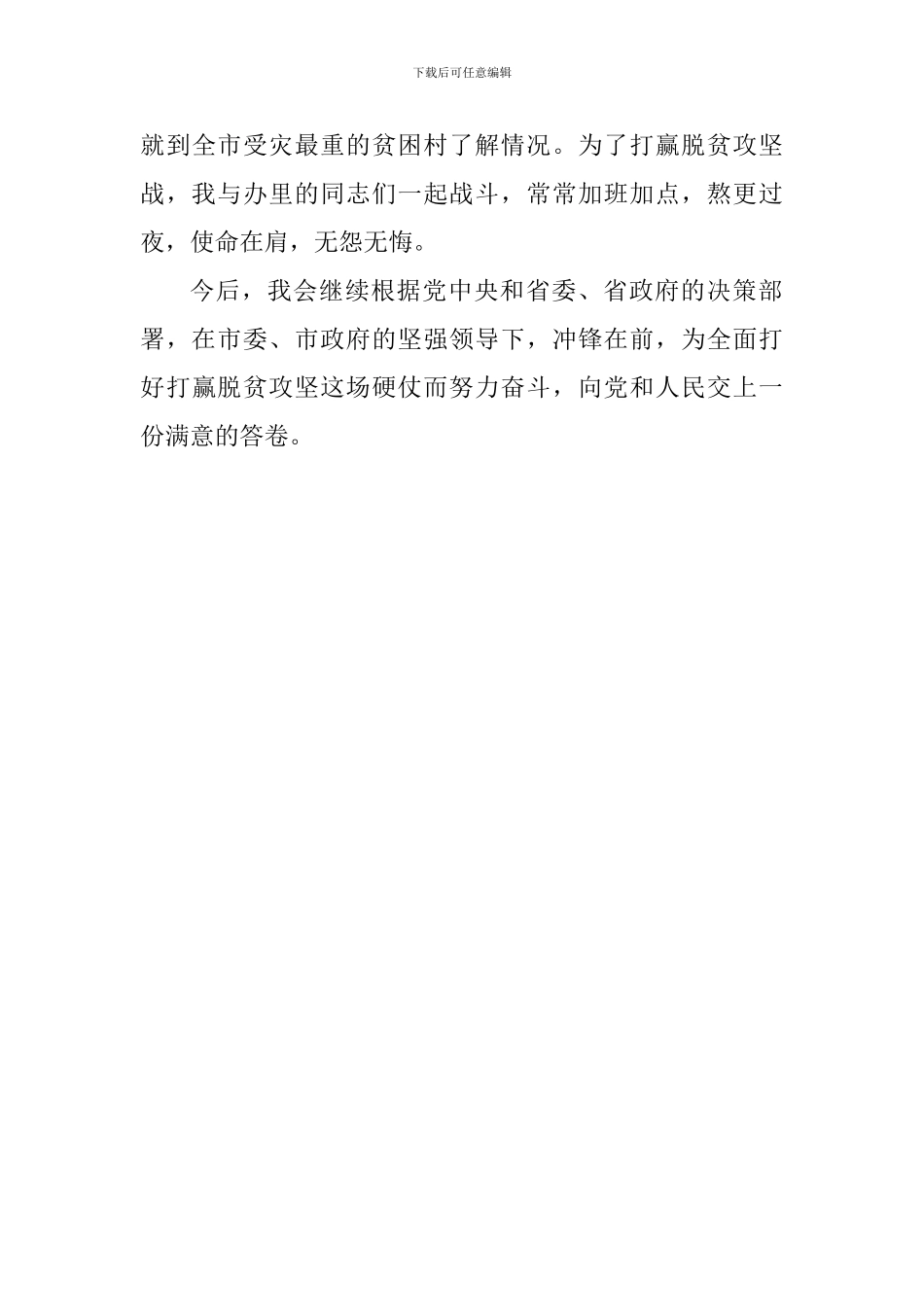 下载后可任意编辑

就到全市受灾最重的贫困村了解情况。为了打赢脱贫攻坚战，我与办里的同志们一起战斗，常常加班加点，熬更过夜，使命在肩，无怨无悔。

今后，我会继续根据党中央和省委、省政府的决策部署，在市委、市政府的坚强领导下，冲锋在前，为全面打好打赢脱贫攻坚这场硬仗而努力奋斗，向党和人民交上一份满意的答卷。